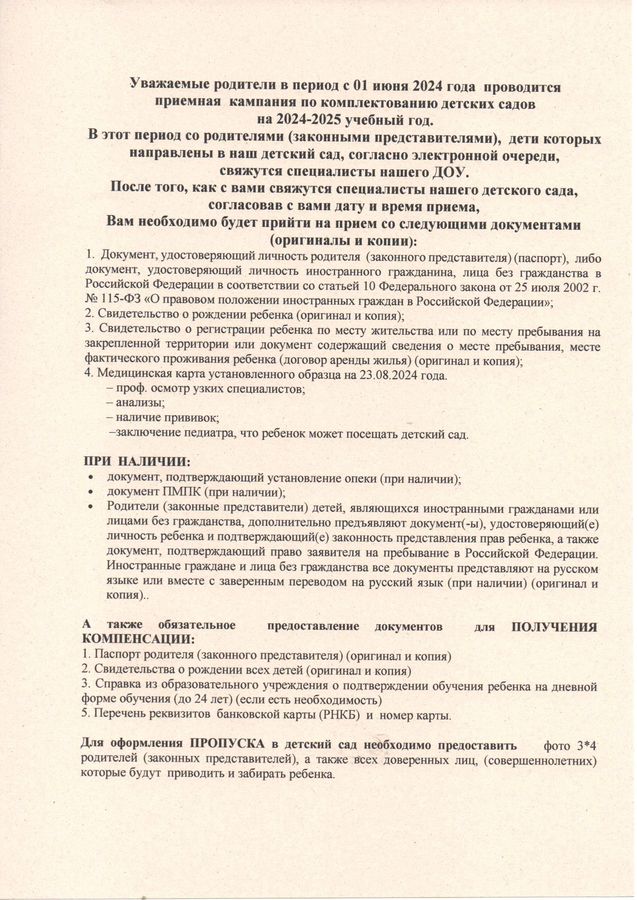 Уважаемые родители в период с 01 июня 2024 года проводится приемная кампания по комплектованию детских садов на 2024-2025 учебный год.
В этот период со родителями (законными представителями), дети которых направлены в наш детский сад, согласно электронной очереди, свяжутся специалисты нашего ДОУ.
После того, как с вами свяжутся специалисты нашего детского сада, согласовав с вами дату и время приема,
Вам необходимо будет прийти на прием со следующими документами (оригиналы и копии):

1. Документ, удостоверяющий личность родителя (законного представителя) (паспорт), либо документ, удостоверяющий личность иностранного гражданина, лица без гражданства в Российской Федерации в соответствии со статьей 10 Федерального закона от 25 июля 2002 г. № 115-ФЗ «О правовом положении иностранных граждан в Российской Федерации»;
2. Свидетельство о рождении ребенка (оригинал и копия);
3. Свидетельство о регистрации ребенка по месту жительства или по месту пребывания на закрепленной территории или документ содержащий сведения о месте пребывания, месте фактического проживания ребенка (договор аренды жилья) (оригинал и копия);
4. Медицинская карта установленного образца на 23.08.2024 года.
– проф. осмотр узких специалистов;
– анализы;
– наличие прививок;
–заключение педиатра, что ребенок может посещать детский сад.

ПРИ НАЛИЧИИ:
• документ, подтверждающий установление опеки (при наличии);
• документ ПМПК (при наличии);
• Родители (законные представители) детей, являющихся иностранными гражданами или лицами без гражданства, дополнительно предъявляют документ(-ы), удостоверяющий(е) личность ребенка и подтверждающий(е) законность представления прав ребенка, а также документ, подтверждающий право заявителя на пребывание в Российской Федерации. Иностранные граждане и лица без гражданства все документы представляют на русском языке или вместе с заверенным переводом на русский язык (при наличии) (оригинал и копия)..

А также обязательное предоставление документов для ПОЛУЧЕНИЯ КОМПЕНСАЦИИ:
1. Паспорт родителя (законного представителя) (оригинал и копия)
2. Свидетельства о рождении всех детей (оригинал и копия)
3. Справка из образовательного учреждения о подтверждении обучения ребенка на дневной форме обучения (до 24 лет) (если есть необходимость)
5. Перечень реквизитов банковской карты (РНКБ) и номер карты.

Для оформления ПРОПУСКА в детский сад необходимо предоставить фото 3*4 родителей (законных представителей), а также всех доверенных лиц, (совершеннолетних) которые будут приводить и забирать ребенка.